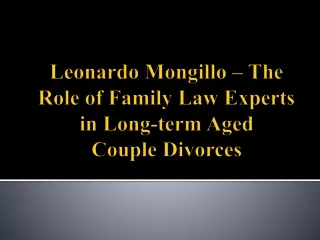 Leonardo Mongillo – The Role of Family Law Experts in Long-term Aged Couple Divorces